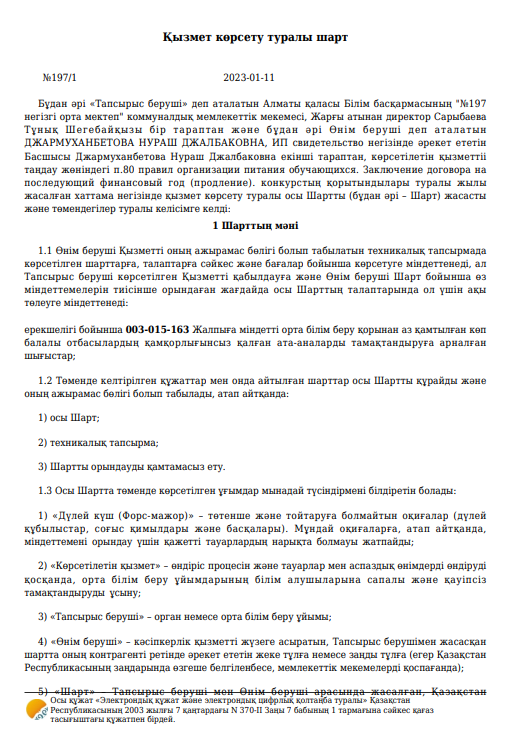 Қызмет көрсету туралы шарт

№197/1

2023-01-11

Бұдан әрі «Тапсырыс беруші» деп аталатын Алматы қаласы Білім басқармасының "№197 негізгі орта мектеп" коммуналдық мемлекеттік мекемесі, Жарғы атынан директор Сарыбаева Тұнық Шегебайқызы бір тараптан және бұдан әрі Өнім беруші деп аталатын ДЖАРМУХАНБЕТОВА НУРАШ ДЖАЛБАКОВНА, ИП свидетельство негізінде әрекет ететін Басшысы Джармуханбетова Нураш Джалбаковна екінші тараптан, көрсетілетін қызметтіі таңдау жөніндегі п.80 правил организации питания обучающихся. Заключение договора на последующий финансовый год (продление). конкурстың қорытындылары туралы жылы жасалған хаттама негізінде қызмет көрсету туралы осы Шартты (бұдан әрі – Шарт) жасасты және төмендегілер туралы келісімге келді:

1 Шарттың мәні

1.1 Өнім беруші Қызметті оның ажырамас бөлігі болып табылатын техникалық тапсырмада көрсетілген шарттарға, талаптарға сәйкес және бағалар бойынша көрсетуге міндеттенеді, ал Тапсырыс беруші көрсетілген Қызметті қабылдауға және Өнім беруші Шарт бойынша өз міндеттемелерін тиісінше орындаған жағдайда осы Шарттың талаптарында ол үшін ақы төлеуге міндеттенеді:

ерекшелігі бойынша 003-015-163 Жалпыға міндетті орта білім беру қорынан аз қамтылған көп балалы отбасылардың қамқорлығынсыз қалған ата-аналарды тамақтандыруға арналған шығыстар;

1.2 Төменде келтірілген құжаттар мен онда айтылған шарттар осы Шартты құрайды және оның ажырамас бөлігі болып табылады, атап айтқанда:

1) осы Шарт;

2) техникалық тапсырма;

3) Шартты орындауды қамтамасыз ету.

1.3 Осы Шартта төменде көрсетілген ұғымдар мынадай түсіндірмені білдіретін болады:

1) «Дүлей күш (Форс-мажор)» – төтенше және тойтаруға болмайтын оқиғалар (дүлей құбылыстар, соғыс қимылдары және басқалары). Мұндай оқиғаларға, атап айтқанда, міндеттемені орындау үшін қажетті тауарлардың нарықта болмауы жатпайды;

2) «Көрсетілетін қызмет» – өндіріс процесін және тауарлар мен аспаздық өнімдерді өндіруді қосқанда, орта білім беру ұйымдарының білім алушыларына сапалы және қауіпсіз тамақтандыруды ұсыну;

3) «Тапсырыс беруші» – орган немесе орта білім беру ұйымы;

4) «Өнім беруші» – кәсіпкерлік қызметті жүзеге асыратын, Тапсырыс берушімен жасасқан шартта оның контрагенті ретінде әрекет ететін жеке тұлға немесе заңды тұлға (егер Қазақстан Республикасының заңдарында өзгеше белгіленбесе, мемлекеттік мекемелерді қоспағанда);

5) «Шарт» – Тапсырыс беруші мен Өнім беруші арасында жасалған, Қазақстан

Осы құжат «Электрондық құжат және электрондық цифрлық қолтаңба туралы» Қазақстан Республикасының 2003 жылғы 7 қаңтардағы N 370-II Заңы 7 бабының 1 тармағына сәйкес қағаз тасығыштағы құжатпен бірдей.